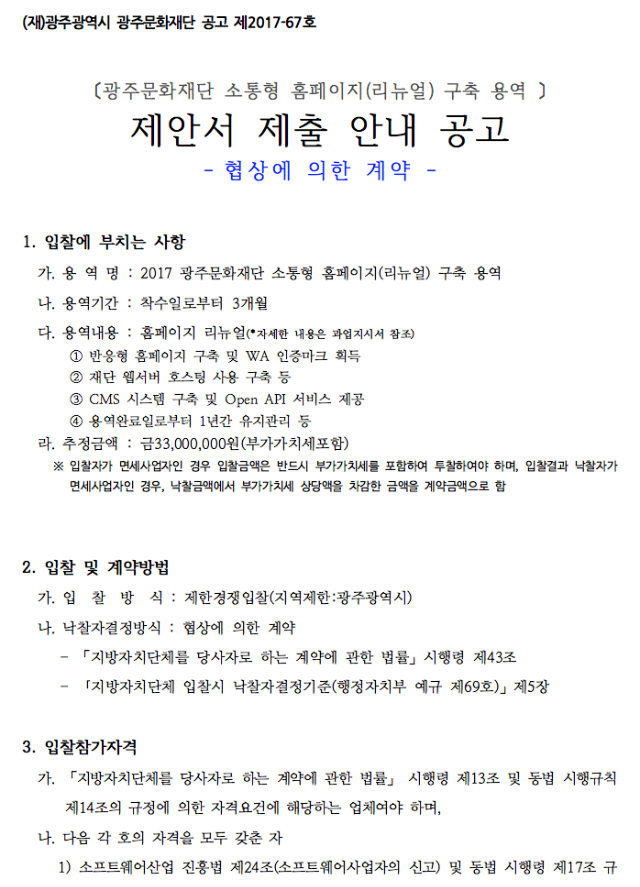 (재)광주광역시 광주문화재단 공고 제2017-67호

〔광주문화재단 소통형 홈페이지(리뉴얼) 구축 용역 〕

제안서 제출 안내 공고

- 협상에 의한 계약 -

1. 입찰에 부치는 사항

가. 용 역 명 : 2017 광주문화재단 소통형 홈페이지(리뉴얼) 구축 용역

나. 용역기간 : 착수일로부터 3개월

다. 용역내용 : 홈페이지 리뉴얼(*자세한 내용은 과업지시서 참조)

① 반응형 홈페이지 구축 및 WA 인증마크 획득

② 재단 웹서버 호스팅 사용 구축 등

③ CMS 시스템 구축 및 Open API 서비스 제공

④ 용역완료일로부터 1년간 유지관리 등

라. 추정금액 : 금33,000,000원(부가가치세포함)

※ 입찰자가 면세사업자인 경우 입찰금액은 반드시 부가가치세를 포함하여 투찰하여야 하며, 입찰결과 낙찰자가 면세사업자인 경우, 낙찰금액에서 부가가치세 상당액을 차감한 금액을 계약금액으로 함

2. 입찰 및 계약방법

가. 입 찰 방 식 : 제한경쟁입찰(지역제한:광주광역시)

나. 낙찰자결정방식 : 협상에 의한 계약

- 「지방자치단체를 당사자로 하는 계약에 관한 법률」 시행령 제43조

- 「지방자치단체 입찰시 낙찰자결정기준(행정자치부 예규 제69호)」 제5장

3. 입찰참가자격

가. 「지방자치단체를 당사자로 하는 계약에 관한 법률」 시행령 제13조 및 동법 시행규칙 제14조의 규정에 의한 자격요건에 해당하는 업체여야 하며,

나. 다음 각 호의 자격을 모두 갖춘 자

1) 소프트웨어산업 진흥법 제24조(소프트웨어사업자의 신고) 및 동법 시행령 제17조 규